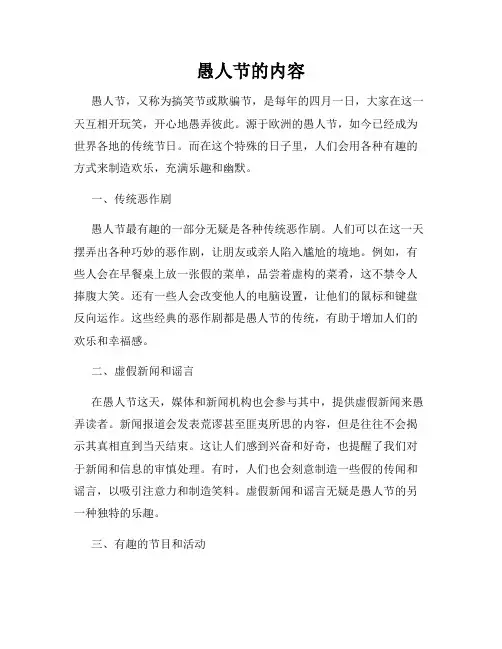 愚人节的内容

愚人节，又称为搞笑节或欺骗节，是每年的四月一日，大家在这一天互相开玩笑，开心地愚弄彼此。源于欧洲的愚人节，如今已经成为世界各地的传统节日。而在这个特殊的日子里，人们会用各种有趣的方式来制造欢乐，充满乐趣和幽默。

一、传统恶作剧

愚人节最有趣的一部分无疑是各种传统恶作剧。人们可以在这一天摆弄出各种巧妙的恶作剧，让朋友或亲人陷入尴尬的境地。例如，有些人会在早餐桌上放一张假的菜单，品尝着虚构的菜肴，这不禁令人捧腹大笑。还有一些人会改变他人的电脑设置，让他们的鼠标和键盘反向运作。这些经典的恶作剧都是愚人节的传统，有助于增加人们的欢乐和幸福感。

二、虚假新闻和谣言

在愚人节这天，媒体和新闻机构也会参与其中，提供虚假新闻来愚弄读者。新闻报道会发表荒谬甚至匪夷所思的内容，但是往往不会揭示其真相直到当天结束。这让人们感到兴奋和好奇，也提醒了我们对于新闻和信息的审慎处理。有时，人们也会刻意制造一些假的传闻和谣言，以吸引注意力和制造笑料。虚假新闻和谣言无疑是愚人节的另一种独特的乐趣。

三、有趣的节目和活动